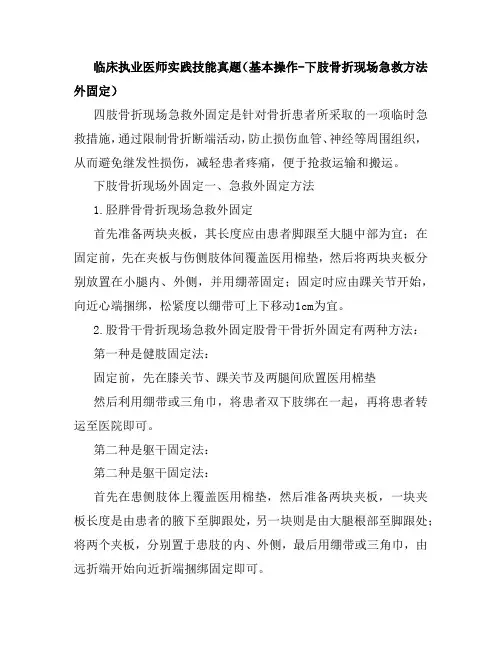 临床执业医师实践技能真题（基本操作-下肢骨折现场急救方法外固定）

四肢骨折现场急救外固定是针对骨折患者所采取的一项临时急救措施，通过限制骨折断端活动，防止损伤血管、神经等周围组织，从而避免继发性损伤，减轻患者疼痛，便于抢救运输和搬运。

下肢骨折现场外固定一、急救外固定方法

1.胫腓骨骨折现场急救外固定

首先准备两块夹板，其长度应由患者脚跟至大腿中部为宜；在固定前，先在夹板与伤侧肢体间覆盖医用棉垫，然后将两块夹板分别放置在小腿内、外侧，并用绷带固定；固定时应由踝关节开始，向近心端捆绑，松紧度以绷带可上下移动1cm为宜。

2.股骨干骨折现场急救外固定股骨干骨折外固定有两种方法：

第一种是健肢固定法：

固定前，先在膝关节、踝关节及两腿间欣置医用棉垫

然后利用绷带或三角巾，将患者双下肢绑在一起，再将患者转运至医院即可。

第二种是躯干固定法：

第二种是躯干固定法：

首先在患侧肢体上覆盖医用棉垫，然后准备两块夹板，一块夹板长度是由患者的腋下至脚跟处，另一块则是由大腿根部至脚跟处；将两个夹板，分别置于患肢的内、外侧，最后用绷带或三角巾，由远折端开始向近折端捆绑固定即可。